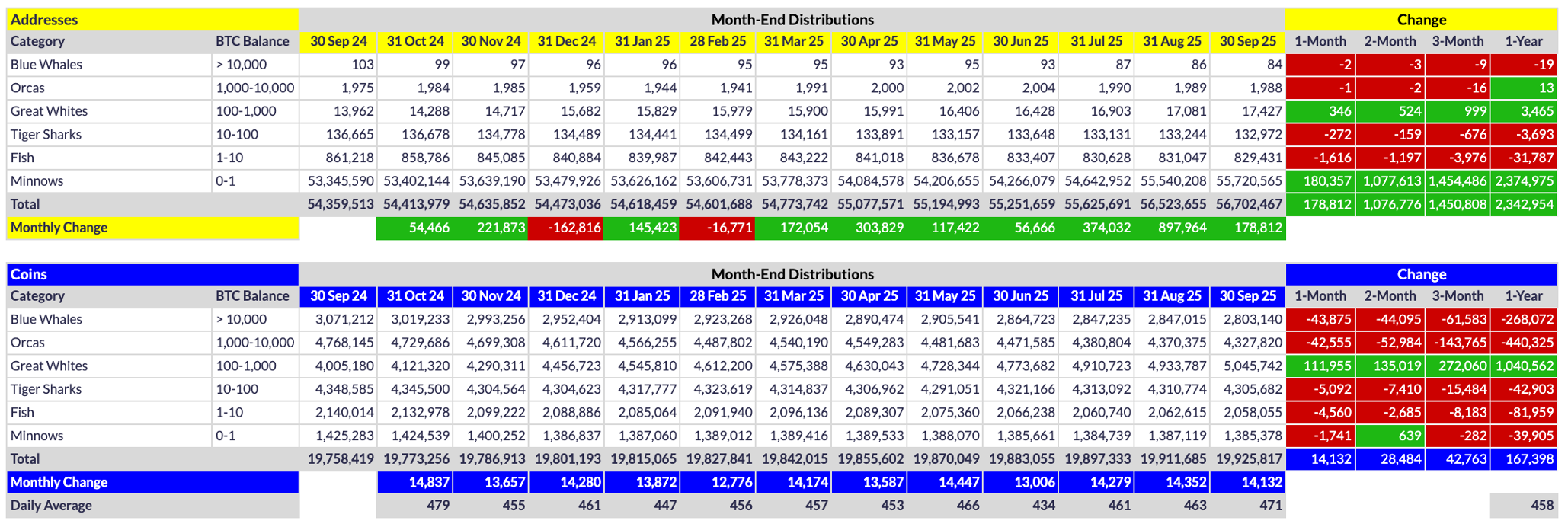 | Addresses | | Month-End Distributions | | | | | | | | | | | | | Change | | | |
|---|---|---|---|---|---|---|---|---|---|---|---|---|---|---|---|---|---|---|
| Category | BTC Balance | 30 Sep 24 | 31 Oct 24 | 30 Nov 24 | 31 Dec 24 | 31 Jan 25 | 28 Feb 25 | 31 Mar 25 | 30 Apr 25 | 31 May 25 | 30 Jun 25 | 31 Jul 25 | 31 Aug 25 | 30 Sep 25 | 1-Month | 2-Month | 3-Month | 1-Year |
| Blue Whales | > 10,000 | 103 | 99 | 97 | 96 | 96 | 95 | 95 | 93 | 95 | 93 | 87 | 86 | 84 | -2 | -3 | -9 | -19 |
| Orcas | 1,000-10,000 | 1,975 | 1,984 | 1,985 | 1,959 | 1,944 | 1,941 | 1,991 | 2,000 | 2,002 | 2,004 | 1,990 | 1,989 | 1,988 | -1 | -2 | -16 | 13 |
| Great Whites | 100-1,000 | 13,962 | 14,288 | 14,717 | 15,682 | 15,829 | 15,979 | 15,900 | 15,991 | 16,406 | 16,428 | 16,903 | 17,081 | 17,427 | 346 | 524 | 999 | 3,465 |
| Tiger Sharks | 10-100 | 136,665 | 136,678 | 134,778 | 134,489 | 134,441 | 134,499 | 134,161 | 133,891 | 133,157 | 133,648 | 133,131 | 133,244 | 132,972 | -272 | -159 | -676 | -3,693 |
| Fish | 1-10 | 861,218 | 858,786 | 845,085 | 840,884 | 839,987 | 842,443 | 843,222 | 841,018 | 836,678 | 833,407 | 830,628 | 831,047 | 829,431 | -1,616 | -1,197 | -3,976 | -31,787 |
| Minnows | 0-1 | 53,345,590 | 53,402,144 | 53,639,190 | 53,479,926 | 53,626,162 | 53,606,731 | 53,778,373 | 54,084,578 | 54,206,655 | 54,266,079 | 54,642,952 | 55,540,208 | 55,720,565 | 180,357 | 1,077,613 | 1,454,486 | 2,374,975 |
| Total | | 54,359,513 | 54,413,979 | 54,635,852 | 54,473,036 | 54,618,459 | 54,601,688 | 54,773,742 | 55,077,571 | 55,194,993 | 55,251,659 | 55,625,691 | 56,523,655 | 56,702,467 | 178,812 | 1,076,776 | 1,450,808 | 2,342,954 |
| Monthly Change | | | 54,466 | 221,873 | -162,816 | 145,423 | -16,771 | 172,054 | 303,829 | 117,422 | 56,666 | 374,032 | 897,964 | 178,812 | | | | |

| Coins | | Month-End Distributions | | | | | | | | | | | | | Change | | | |
|---|---|---|---|---|---|---|---|---|---|---|---|---|---|---|---|---|---|---|
| Category | BTC Balance | 30 Sep 24 | 31 Oct 24 | 30 Nov 24 | 31 Dec 24 | 31 Jan 25 | 28 Feb 25 | 31 Mar 25 | 30 Apr 25 | 31 May 25 | 30 Jun 25 | 31 Jul 25 | 31 Aug 25 | 30 Sep 25 | 1-Month | 2-Month | 3-Month | 1-Year |
| Blue Whales | > 10,000 | 3,071,212 | 3,019,233 | 2,993,256 | 2,952,404 | 2,913,099 | 2,923,268 | 2,926,048 | 2,890,474 | 2,905,541 | 2,864,723 | 2,847,235 | 2,847,015 | 2,803,140 | -43,875 | -44,095 | -61,583 | -268,072 |
| Orcas | 1,000-10,000 | 4,768,145 | 4,729,686 | 4,699,308 | 4,611,720 | 4,566,255 | 4,487,802 | 4,540,190 | 4,549,283 | 4,481,683 | 4,471,585 | 4,380,804 | 4,370,375 | 4,327,820 | -42,555 | -52,984 | -143,765 | -440,325 |
| Great Whites | 100-1,000 | 4,005,180 | 4,121,320 | 4,290,311 | 4,456,723 | 4,545,810 | 4,612,200 | 4,575,388 | 4,630,043 | 4,728,344 | 4,773,682 | 4,910,723 | 4,933,787 | 5,045,742 | 111,955 | 135,019 | 272,060 | 1,040,562 |
| Tiger Sharks | 10-100 | 4,348,585 | 4,345,500 | 4,304,564 | 4,304,623 | 4,317,777 | 4,323,619 | 4,314,837 | 4,306,962 | 4,291,051 | 4,321,166 | 4,313,092 | 4,310,774 | 4,305,682 | -5,092 | -7,410 | -15,484 | -42,903 |
| Fish | 1-10 | 2,140,014 | 2,132,978 | 2,099,222 | 2,088,886 | 2,085,064 | 2,091,940 | 2,096,136 | 2,089,307 | 2,075,360 | 2,066,238 | 2,060,740 | 2,062,615 | 2,058,055 | -4,560 | -2,685 | -8,183 | -81,959 |
| Minnows | 0-1 | 1,425,283 | 1,424,539 | 1,400,252 | 1,386,837 | 1,387,060 | 1,389,012 | 1,389,416 | 1,389,533 | 1,388,070 | 1,385,661 | 1,384,739 | 1,387,119 | 1,385,378 | -1,741 | 639 | -282 | -39,905 |
| Total | | 19,758,419 | 19,773,256 | 19,786,913 | 19,801,193 | 19,815,065 | 19,827,841 | 19,842,015 | 19,855,602 | 19,870,049 | 19,883,055 | 19,897,333 | 19,911,685 | 19,925,817 | 14,132 | 28,484 | 42,763 | 167,398 |
| Monthly Change | | | 14,837 | 13,657 | 14,280 | 13,872 | 12,776 | 14,174 | 13,587 | 14,447 | 13,006 | 14,279 | 14,352 | 14,132 | | | | |
| Daily Average | | | 479 | 455 | 461 | 447 | 456 | 457 | 453 | 466 | 434 | 461 | 463 | 471 | | | | 458 |